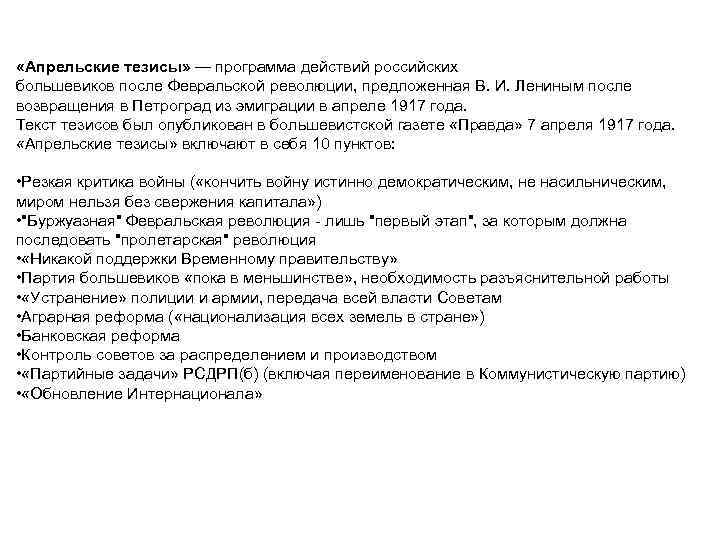 «Апрельские тезисы» — программа действий российских большевиков после Февральской революции, предложенная В. И. Лениным после возвращения в Петроград из эмиграции в апреле 1917 года.
Текст тезисов был опубликован в большевистской газете «Правда» 7 апреля 1917 года. «Апрельские тезисы» включают в себя 10 пунктов:

•Резкая критика войны («кончить войну истинно демократическим, не насильническим, миром нельзя без свержения капитала»)
•"Буржуазная" Февральская революция - лишь "первый этап", за которым должна последовать "пролетарская" революция
•«Никакой поддержки Временному правительству»
•Партия большевиков «пока в меньшинстве», необходимость разъяснительной работы
•«Устранение» полиции и армии, передача всей власти Советам
•Аграрная реформа («национализация всех земель в стране»)
•Банковская реформа
•Контроль советов за распределением и производством
•«Партийные задачи» РСДРП(б) (включая переименование в Коммунистическую партию)
•«Обновление Интернационала»